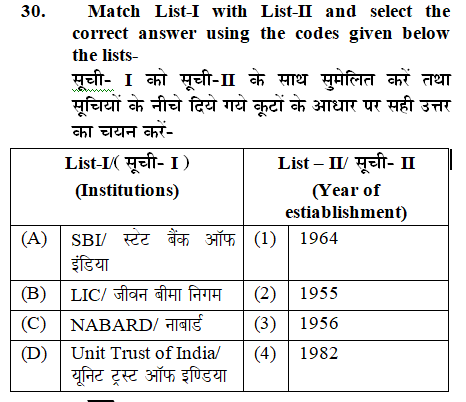 30. Match List-I with List-II and select the correct answer using the codes given below the lists-

सूची- I को सूची-II के साथ सुमेलित करें तथा सूचियों के नीचे दिये गये कूटों के आधार पर सही उत्तर का चयन करें-

| List-I/( सूची- I ) (Institutions) | | List – II/ सूची- II (Year of estiablishment) | |
|---|---|---|---|
| (A) | SBI/ स्टेट बैंक ऑफ इंडिया | (1) | 1964 |
| (B) | LIC/ जीवन बीमा निगम | (2) | 1955 |
| (C) | NABARD/ नाबार्ड | (3) | 1956 |
| (D) | Unit Trust of India/ यूनिट ट्रस्ट ऑफ इण्डिया | (4) | 1982 |